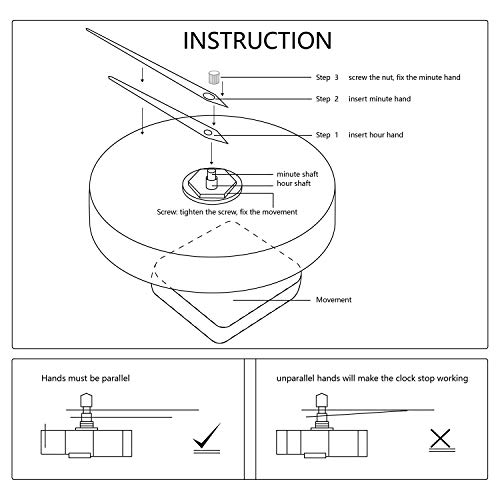 INSTRUCTION

Step 3 screw the nut, fix the minute hand

Step 2 insert minute hand

Step 1 insert hour hand

minute shaft
hour shaft

Screw: tighten the screw, fix the movement

Movement

Hands must be parallel

unparallel hands will make the clock stop working